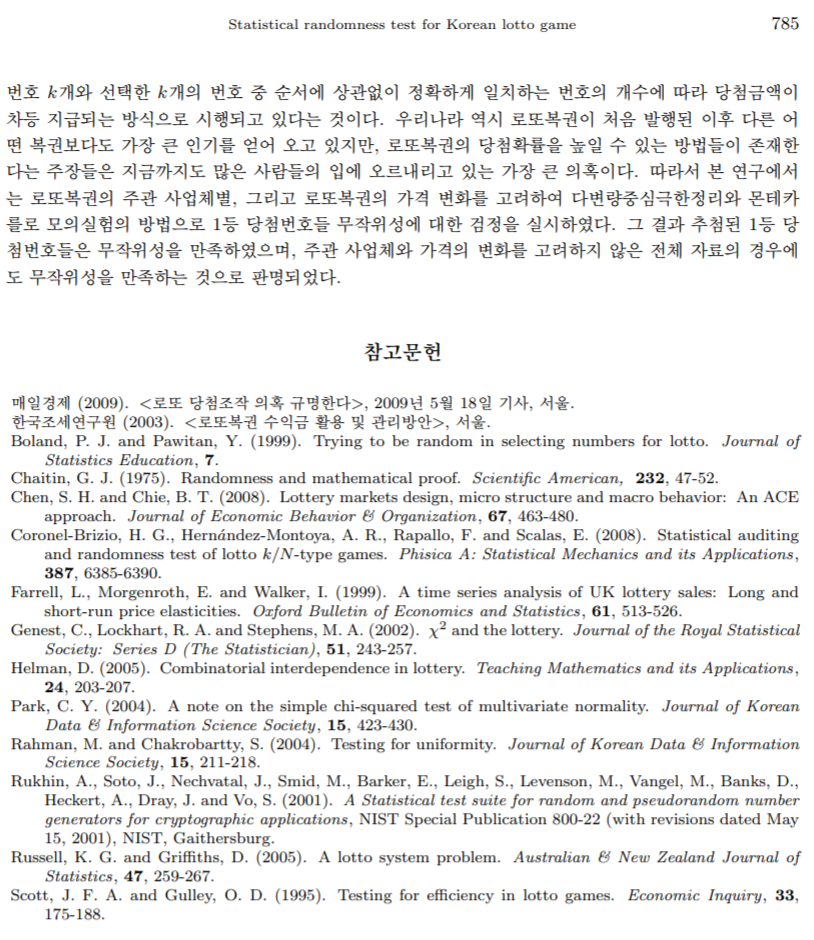 Statistical randomness test for Korean lotto game 785

번호 $k$개와 선택한 $k$개의 번호 중 순서에 상관없이 정확하게 일치하는 번호의 개수에 따라 당첨금액이 차등 지급되는 방식으로 시행되고 있다는 것이다. 우리나라 역시 로또복권이 처음 발행된 이후 다른 어떤 복권보다도 가장 큰 인기를 얻어 오고 있지만, 로또복권의 당첨확률을 높일 수 있는 방법들이 존재한다는 주장들은 지금까지도 많은 사람들의 입에 오르내리고 있는 가장 큰 의혹이다. 따라서 본 연구에서는 로또복권의 주관 사업체별, 그리고 로또복권의 가격 변화를 고려하여 다변량중심극한정리와 몬테카를로 모의실험의 방법으로 1등 당첨번호들 무작위성에 대한 검정을 실시하였다. 그 결과 추첨된 1등 당첨번호들은 무작위성을 만족하였으며, 주관 사업체와 가격의 변화를 고려하지 않은 전체 자료의 경우에도 무작위성을 만족하는 것으로 판명되었다.

참고문헌

매일경제 (2009). <로또 당첨조작 의혹 규명한다>, 2009년 5월 18일 기사, 서울.
한국조세연구원 (2003). <로또복권 수익금 활용 및 관리방안>, 서울.
Boland, P. J. and Pawitan, Y. (1999). Trying to be random in selecting numbers for lotto. Journal of Statistics Education, 7.
Chaitin, G. J. (1975). Randomness and mathematical proof. Scientific American, 232, 47-52.
Chen, S. H. and Chie, B. T. (2008). Lottery markets design, micro structure and macro behavior: An ACE approach. Journal of Economic Behavior & Organization, 67, 463-480.
Coronel-Brizio, H. G., Hernández-Montoya, A. R., Rapallo, F. and Scalas, E. (2008). Statistical auditing and randomness test of lotto $k/N$-type games. Phisica A: Statistical Mechanics and its Applications, 387, 6385-6390.
Farrell, L., Morgenroth, E. and Walker, I. (1999). A time series analysis of UK lottery sales: Long and short-run price elasticities. Oxford Bulletin of Economics and Statistics, 61, 513-526.
Genest, C., Lockhart, R. A. and Stephens, M. A. (2002). $\chi^2$ and the lottery. Journal of the Royal Statistical Society: Series D (The Statistician), 51, 243-257.
Helman, D. (2005). Combinatorial interdependence in lottery. Teaching Mathematics and its Applications, 24, 203-207.
Park, C. Y. (2004). A note on the simple chi-squared test of multivariate normality. Journal of Korean Data & Information Science Society, 15, 423-430.
Rahman, M. and Chakrobartty, S. (2004). Testing for uniformity. Journal of Korean Data & Information Science Society, 15, 211-218.
Rukhin, A., Soto, J., Nechvatal, J., Smid, M., Barker, E., Leigh, S., Levenson, M., Vangel, M., Banks, D., Heckert, A., Dray, J. and Vo, S. (2001). A Statistical test suite for random and pseudorandom number generators for cryptographic applications, NIST Special Publication 800-22 (with revisions dated May 15, 2001), NIST, Gaithersburg.
Russell, K. G. and Griffiths, D. (2005). A lotto system problem. Australian & New Zealand Journal of Statistics, 47, 259-267.
Scott, J. F. A. and Gulley, O. D. (1995). Testing for efficiency in lotto games. Economic Inquiry, 33, 175-188.